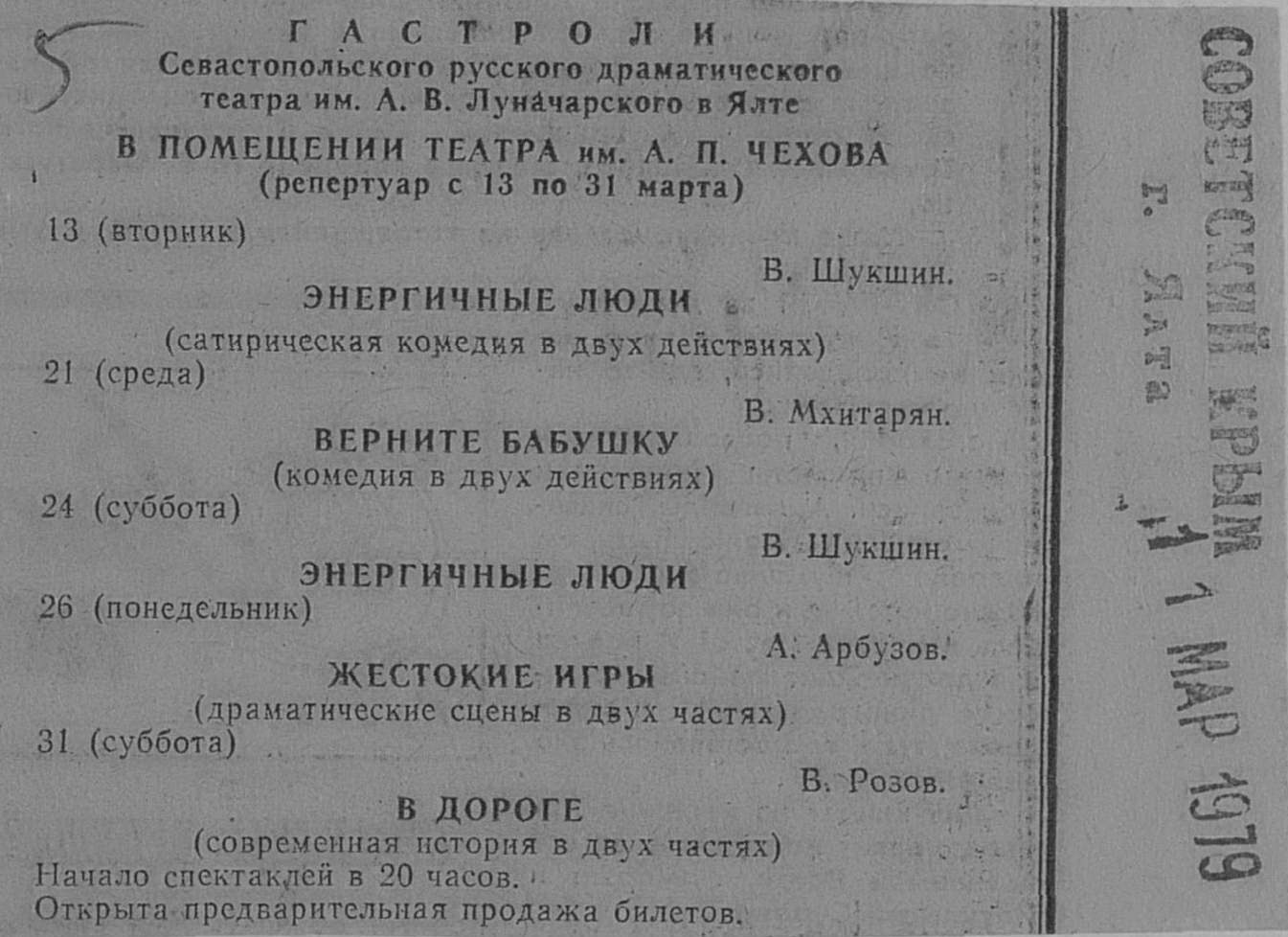 5

ГАСТРОЛИ
Севастопольского русского драматического театра им. А. В. Луначарского в Ялте
В ПОМЕЩЕНИИ ТЕАТРА им. А. П. ЧЕХОВА
(репертуар с 13 по 31 марта)

13 (вторник)
В. Шукшин.
ЭНЕРГИЧНЫЕ ЛЮДИ
(сатирическая комедия в двух действиях)

21 (среда)
В. Мхитарян.
ВЕРНИТЕ БАБУШКУ
(комедия в двух действиях)

24 (суббота)
В. Шукшин.
ЭНЕРГИЧНЫЕ ЛЮДИ

26 (понедельник)
А. Арбузов.
ЖЕСТОКИЕ ИГРЫ
(драматические сцены в двух частях)

31 (суббота)
В. Розов.
В ДОРОГЕ
(современная история в двух частях)

Начало спектаклей в 20 часов.
Открыта предварительная продажа билетов.

СОВЕТСКИЙ КРЫМ
г. Ялта
11 МАР 1979